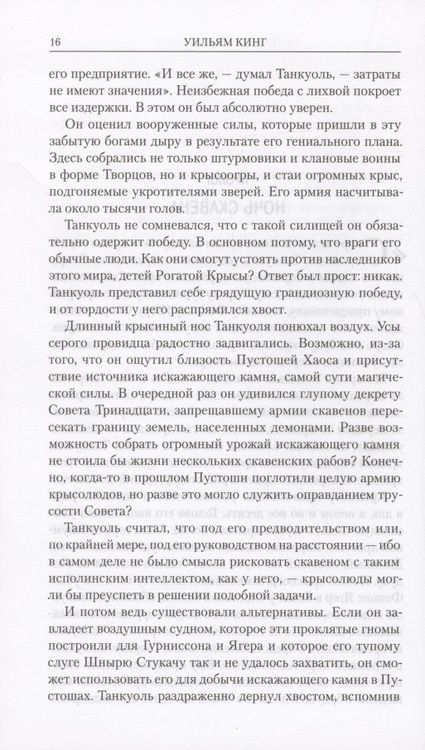 16 УИЛЬЯМ КИНГ

его предприятие. «И все же, — думал Танкуоль, — затраты не имеют значения». Неизбежная победа с лихвой покроет все издержки. В этом он был абсолютно уверен.

Он оценил вооруженные силы, которые пришли в эту забытую богами дыру в результате его гениального плана. Здесь собрались не только штурмовики и клановые воины в форме Творцов, но и крысоогры, и стаи огромных крыс, подгоняемые укротителями зверей. Его армия насчитывала около тысячи голов.

Танкуоль не сомневался, что с такой силищей он обязательно одержит победу. В основном потому, что враги его обычные люди. Как они смогут устоять против наследников этого мира, детей Рогатой Крысы? Ответ был прост: никак. Танкуоль представил себе грядущую грандиозную победу, и от гордости у него распрямился хвост.

Длинный крысиный нос Танкуоля понюхал воздух. Усы серого провидца радостно задвигались. Возможно, из-за того, что он ощутил близость Пустошей Хаоса и присутствие источника искажающего камня, самой сути магической силы. В очередной раз он удивился глупому декрету Совета Тринадцати, запрещавшему армии скавенов пересекать границу земель, населенных демонами. Разве возможность собрать огромный урожай искажающего камня не стоила бы жизни нескольких скавенских рабов? Конечно, когда-то в прошлом Пустоши поглотили целую армию крысолюдов, но разве это могло служить оправданием трусости Совета?

Танкуоль считал, что под его предводительством или, по крайней мере, под его руководством на расстоянии — ибо в самом деле не было смысла рисковать скавеном с таким исполинским интеллектом, как у него, — крысолюды могли бы преуспеть в решении подобной задачи.

И потом ведь существовали альтернативы. Если он завладеет воздушным судном, которое эти проклятые гномы построили для Гурниссона и Ягера и которое его тупому слуге Шнырю Стукачу так и не удалось захватить, он сможет использовать его для добычи искажающего камня в Пустошах. Танкуоль раздраженно дернул хвостом, вспомнив